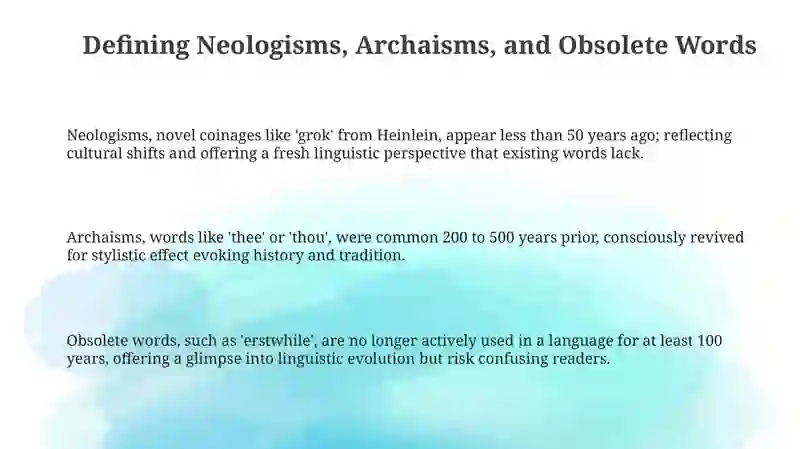 Defining Neologisms, Archaisms, and Obsolete Words

Neologisms, novel coinages like 'grok' from Heinlein, appear less than 50 years ago; reflecting cultural shifts and offering a fresh linguistic perspective that existing words lack.

Archaisms, words like 'thee' or 'thou', were common 200 to 500 years prior, consciously revived for stylistic effect evoking history and tradition.

Obsolete words, such as 'erstwhile', are no longer actively used in a language for at least 100 years, offering a glimpse into linguistic evolution but risk confusing readers.